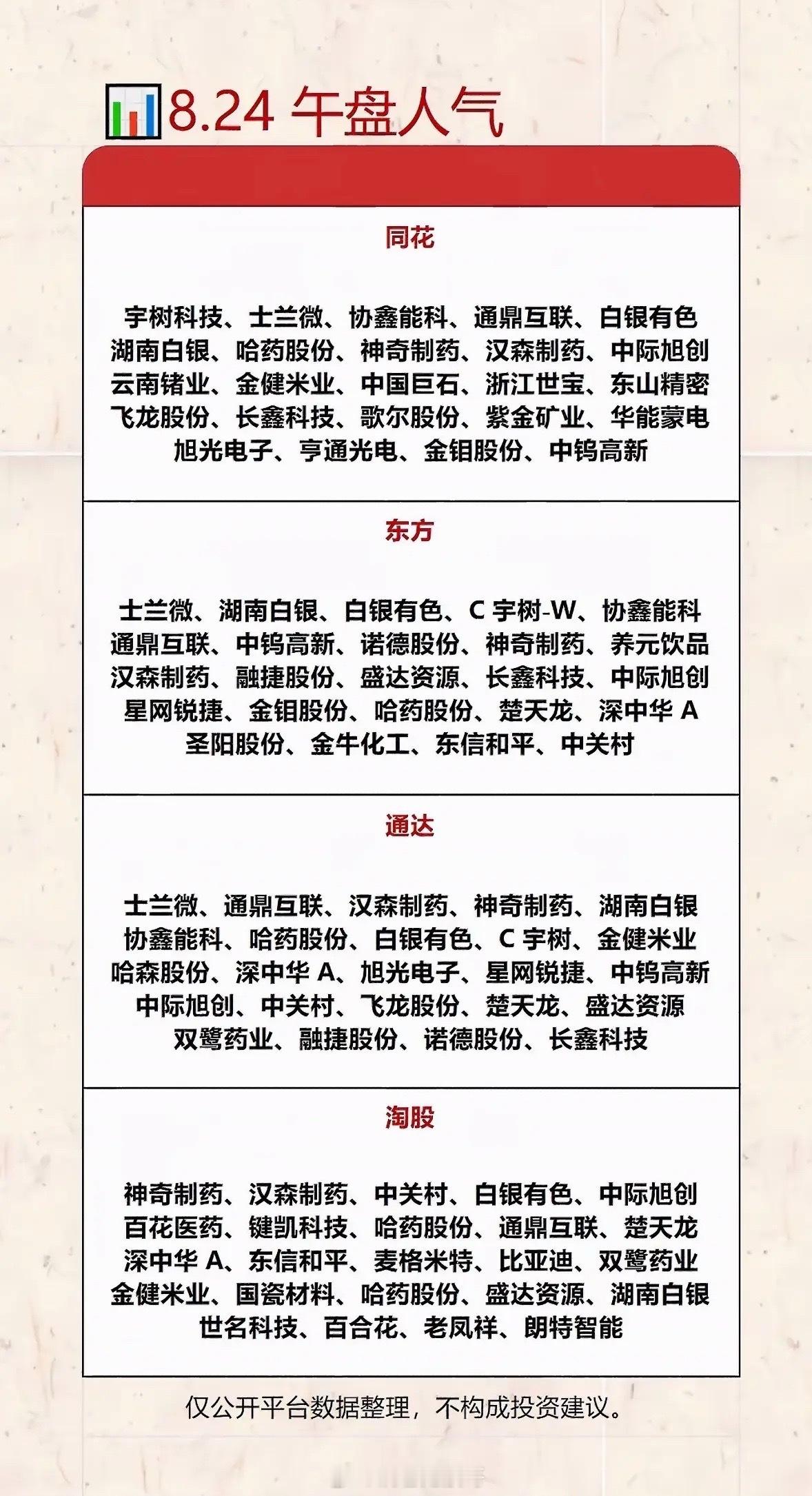 8.24 午盘人气

同花

宇树科技、士兰微、协鑫能科、通鼎互联、白银有色
湖南白银、哈药股份、神奇制药、汉森制药、中际旭创
云南锗业、金健米业、中国巨石、浙江世宝、东山精密
飞龙股份、长鑫科技、歌尔股份、紫金矿业、华能蒙电
旭光电子、亨通光电、金钼股份、中钨高新

东方

士兰微、湖南白银、白银有色、C 宇树-W、协鑫能科
通鼎互联、中钨高新、诺德股份、神奇制药、养元饮品
汉森制药、融捷股份、盛达资源、长鑫科技、中际旭创
星网锐捷、金钼股份、哈药股份、楚天龙、深中华 A
圣阳股份、金牛化工、东信和平、中关村

通达

士兰微、通鼎互联、汉森制药、神奇制药、湖南白银
协鑫能科、哈药股份、白银有色、C 宇树、金健米业
哈森股份、深中华 A、旭光电子、星网锐捷、中钨高新
中际旭创、中关村、飞龙股份、楚天龙、盛达资源
双鹭药业、融捷股份、诺德股份、长鑫科技

淘股

神奇制药、汉森制药、中关村、白银有色、中际旭创
百花医药、键凯科技、哈药股份、通鼎互联、楚天龙
深中华 A、东信和平、麦格米特、比亚迪、双鹭药业
金健米业、国瓷材料、哈药股份、盛达资源、湖南白银
世名科技、百合花、老凤祥、朗特智能

仅公开平台数据整理，不构成投资建议。